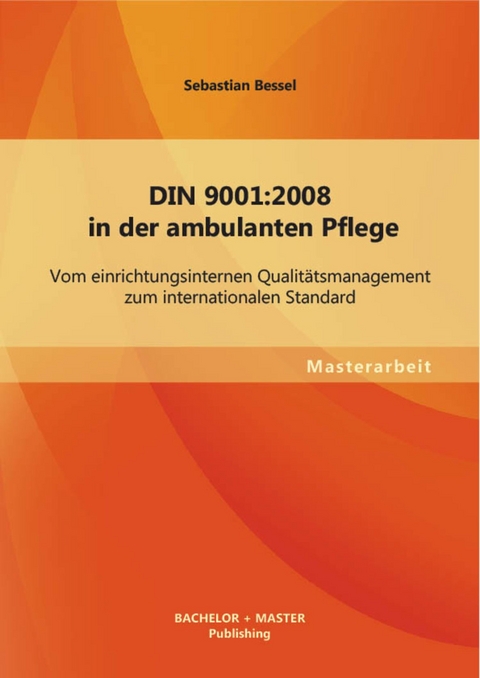 Sebastian Bessel

DIN 9001:2008
in der ambulanten Pflege

Vom einrichtungsinternen Qualitätsmanagement zum internationalen Standard

Masterarbeit

BACHELOR + MASTER
Publishing